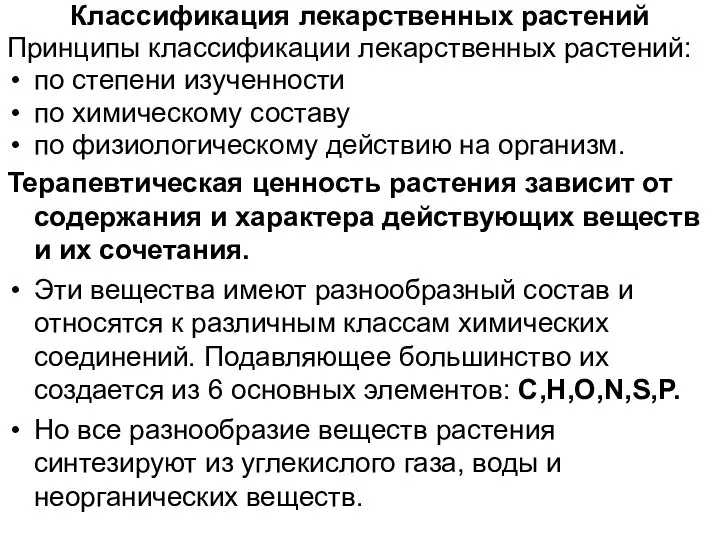 Классификация лекарственных растений
Принципы классификации лекарственных растений:
• по степени изученности
• по химическому составу
• по физиологическому действию на организм.
Терапевтическая ценность растения зависит от содержания и характера действующих веществ и их сочетания.
• Эти вещества имеют разнообразный состав и относятся к различным классам химических соединений. Подавляющее большинство их создается из 6 основных элементов: C,H,O,N,S,P.
• Но все разнообразие веществ растения синтезируют из углекислого газа, воды и неорганических веществ.